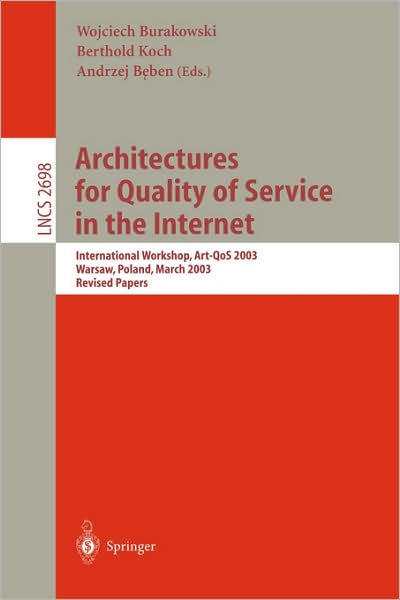 Wojciech Burakowski
Berthold Koch
Andrzej Bęben (Eds.)

LNCS 2698

Architectures for Quality of Service in the Internet

International Workshop, Art-QoS 2003
Warsaw, Poland, March 2003
Revised Papers

Springer